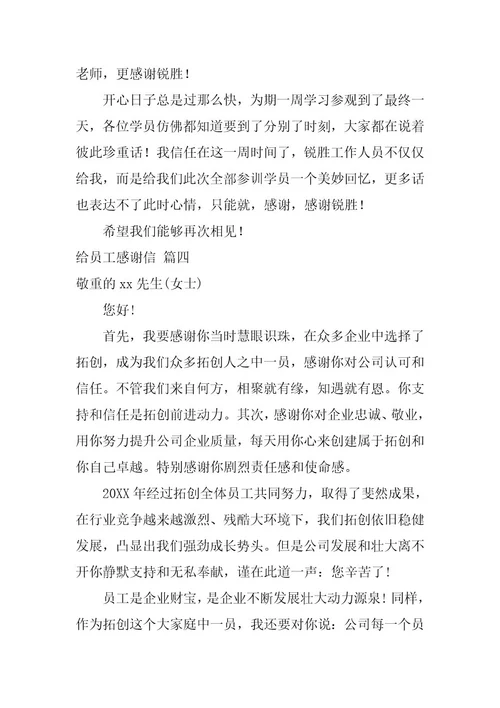 老师，更感谢锐胜！

开心日子总是过那么快，为期一周学习参观到了最终一天，各位学员仿佛都知道要到了分别了时刻，大家都在说着彼此珍重话！我信任在这一周时间了，锐胜工作人员不仅仅给我，而是给我们此次全部参训学员一个美妙回忆，更多话也表达不了此时心情，只能就，感谢，感谢锐胜！

希望我们能够再次相见！

给员工感谢信 篇四

敬重的 xx 先生(女士)

您好！

首先，我要感谢你当时慧眼识珠，在众多企业中选择了拓创，成为我们众多拓创人之中一员，感谢你对公司认可和信任。不管我们来自何方，相聚就有缘，知遇就有恩。你支持和信任是拓创前进动力。其次，感谢你对企业忠诚、敬业，用你努力提升公司企业质量，每天用你心来创建属于拓创和你自己卓越。特别感谢你剧烈责任感和使命感。

20XX 年经过拓创全体员工共同努力，取得了斐然成果，在行业竞争越来越激烈、残酷大环境下，我们拓创依旧稳健发展，凸显出我们强劲成长势头。但是公司发展和壮大离不开你静默支持和无私奉献，谨在此道一声：您辛苦了！

员工是企业财宝，是企业不断发展壮大动力源泉！同样，作为拓创这个大家庭中一员，我还要对你说：公司每一个员